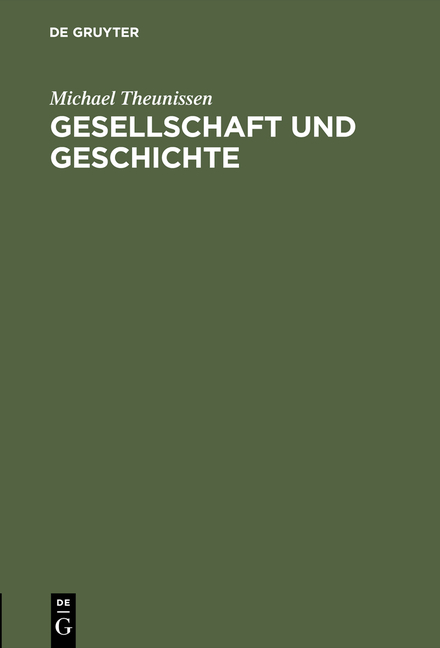 DE GRUYTER

Michael Theunissen

GESELLSCHAFT UND GESCHICHTE

DE
G